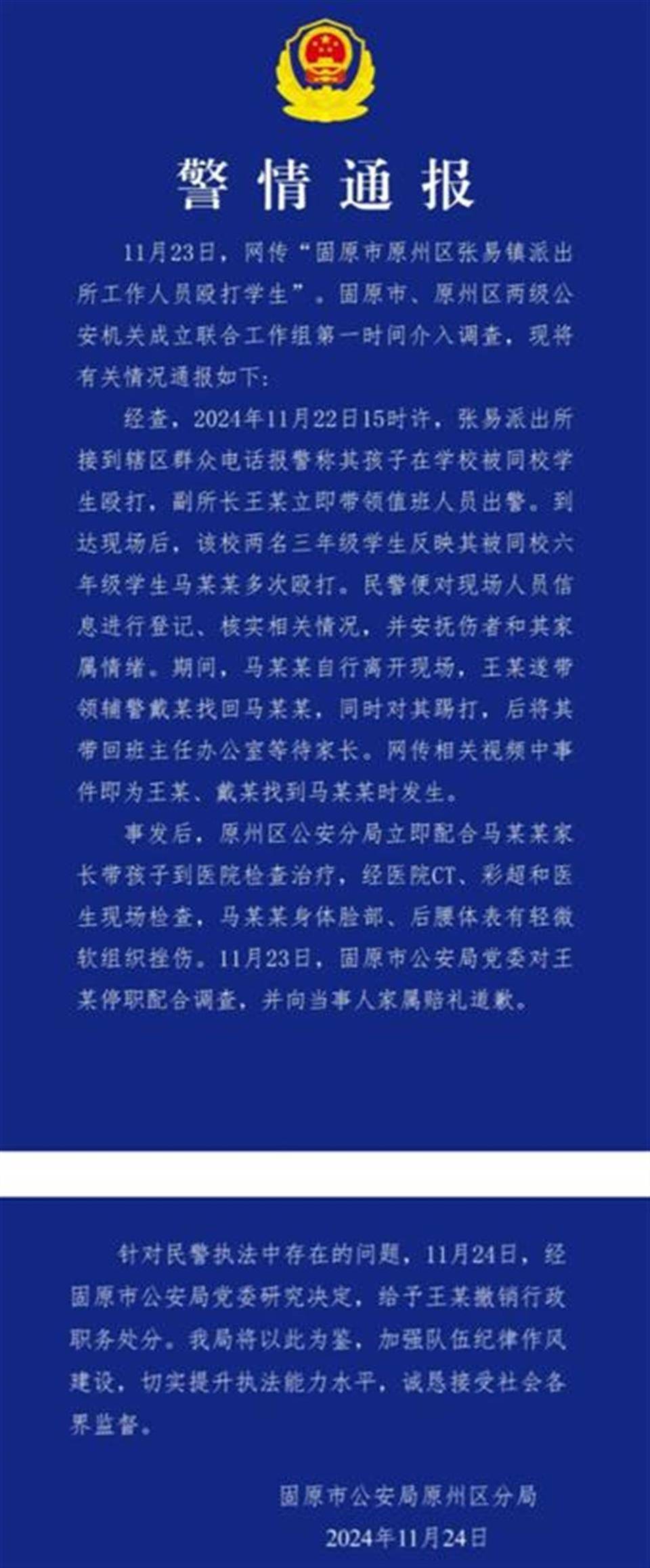 警情通报

11月23日，网传“固原市原州区张易镇派出所工作人员殴打学生”。固原市、原州区两级公安机关成立联合工作组第一时间介入调查，现将有关情况通报如下：

经查，2024年11月22日15时许，张易派出所接到辖区群众电话报警称其孩子在学校被同校学生殴打，副所长王某立即带领值班人员出警。到达现场后，该校两名三年级学生反映其被同校六年级学生马某某多次殴打。民警便对现场人员信息进行登记、核实相关情况，并安抚伤者和其家属情绪。期间，马某某自行离开现场，王某遂带领辅警戴某找回马某某，同时对其踢打，后将其带回班主任办公室等待家长。网传相关视频中事件即为王某、戴某找到马某某时发生。

事发后，原州区公安分局立即配合马某某家长带孩子到医院检查治疗，经医院CT、彩超和医生现场检查，马某某身体脸部、后腰体表有轻微软组织挫伤。11月23日，固原市公安局党委对王某停职配合调查，并向当事人家属赔礼道歉。

针对民警执法中存在的问题，11月24日，经固原市公安局党委研究决定，给予王某撤销行政职务处分。我局将以此为鉴，加强队伍纪律作风建设，切实提升执法能力水平，诚恳接受社会各界监督。

固原市公安局原州区分局
2024年11月24日